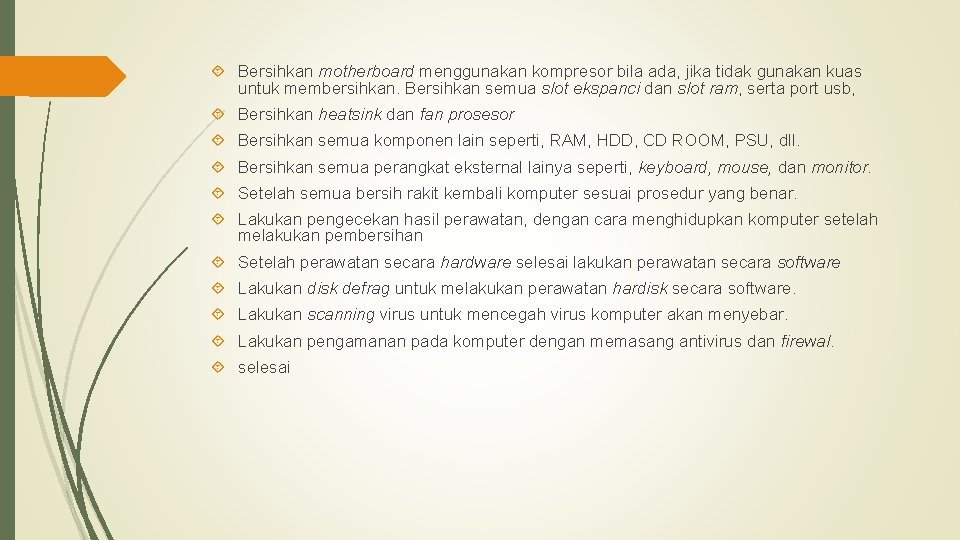 Bersihkan motherboard menggunakan kompresor bila ada, jika tidak gunakan kuas untuk membersihkan. Bersihkan semua slot ekspanci dan slot ram, serta port usb,

Bersihkan heatsink dan fan prosesor

Bersihkan semua komponen lain seperti, RAM, HDD, CD ROOM, PSU, dll.

Bersihkan semua perangkat eksternal lainya seperti, keyboard, mouse, dan monitor.

Setelah semua bersih rakit kembali komputer sesuai prosedur yang benar.

Lakukan pengecekan hasil perawatan, dengan cara menghidupkan komputer setelah melakukan pembersihan

Setelah perawatan secara hardware selesai lakukan perawatan secara software

Lakukan disk defrag untuk melakukan perawatan hardisk secara software.

Lakukan scanning virus untuk mencegah virus komputer akan menyebar.

Lakukan pengamanan pada komputer dengan memasang antivirus dan firewal.

selesai